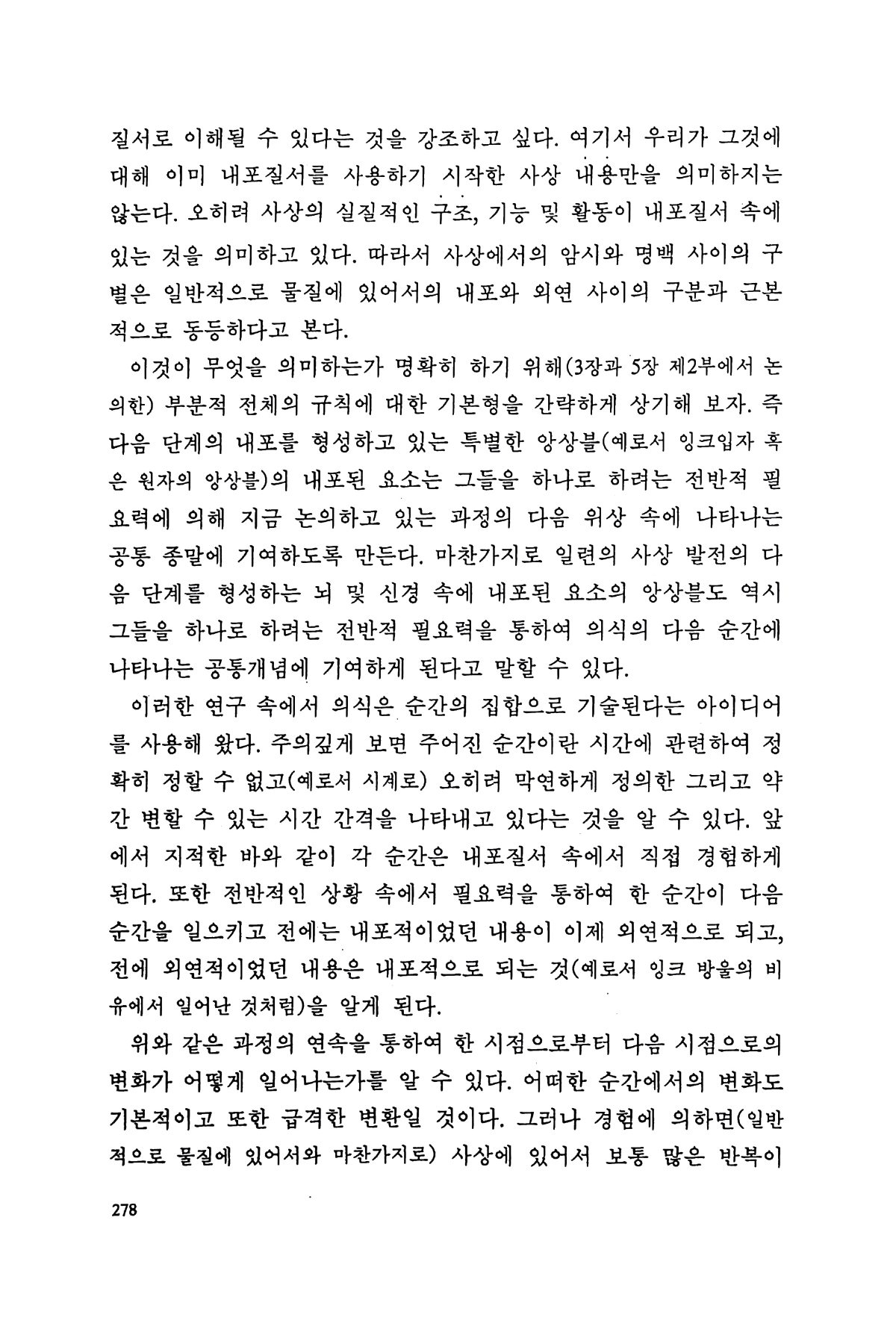 질서로 이해될 수 있다는 것을 강조하고 싶다. 여기서 우리가 그것에 대해 이미 내포질서를 사용하기 시작한 사상 내용만을 의미하지는 않는다. 오히려 사상의 실질적인 구조, 기능 및 활동이 내포질서 속에 있는 것을 의미하고 있다. 따라서 사상에서의 암시와 명백 사이의 구별은 일반적으로 물질에 있어서의 내포와 외연 사이의 구분과 근본적으로 동등하다고 본다.

이것이 무엇을 의미하는가 명확히 하기 위해(3장과 5장 제2부에서 논의한) 부분적 전체의 규칙에 대한 기본형을 간략하게 상기해 보자. 즉 다음 단계의 내포를 형성하고 있는 특별한 앙상블(예로서 잉크입자 혹은 원자의 앙상블)의 내포된 요소는 그들을 하나로 하려는 전반적 필요력에 의해 지금 논의하고 있는 과정의 다음 위상 속에 나타나는 공통 종말에 기여하도록 만든다. 마찬가지로 일련의 사상 발전의 다음 단계를 형성하는 뇌 및 신경 속에 내포된 요소의 앙상블도 역시 그들을 하나로 하려는 전반적 필요력을 통하여 의식의 다음 순간에 나타나는 공통개념에 기여하게 된다고 말할 수 있다.

이러한 연구 속에서 의식은 순간의 집합으로 기술된다는 아이디어를 사용해 왔다. 주의깊게 보면 주어진 순간이란 시간에 관련하여 정확히 정할 수 없고(예로서 시계로) 오히려 막연하게 정의한 그리고 약간 변할 수 있는 시간 간격을 나타내고 있다는 것을 알 수 있다. 앞에서 지적한 바와 같이 각 순간은 내포질서 속에서 직접 경험하게 된다. 또한 전반적인 상황 속에서 필요력을 통하여 한 순간이 다음 순간을 일으키고 전에는 내포적이었던 내용이 이제 외연적으로 되고, 전에 외연적이었던 내용은 내포적으로 되는 것(예로서 잉크 방울의 비유에서 일어난 것처럼)을 알게 된다.

위와 같은 과정의 연속을 통하여 한 시점으로부터 다음 시점으로의 변화가 어떻게 일어나는가를 알 수 있다. 어떠한 순간에서의 변화도 기본적이고 또한 급격한 변환일 것이다. 그러나 경험에 의하면(일반적으로 물질에 있어서와 마찬가지로) 사상에 있어서 보통 많은 반복이

278